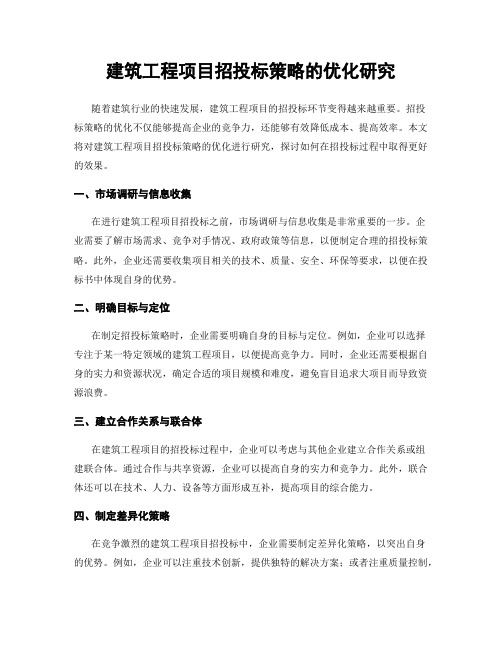 建筑工程项目招投标策略的优化研究

随着建筑行业的快速发展，建筑工程项目的招投标环节变得越来越重要。招投标策略的优化不仅能够提高企业的竞争力，还能够有效降低成本、提高效率。本文将对建筑工程项目招投标策略的优化进行研究，探讨如何在招投标过程中取得更好的效果。

一、市场调研与信息收集

在进行建筑工程项目招投标之前，市场调研与信息收集是非常重要的一步。企业需要了解市场需求、竞争对手情况、政府政策等信息，以便制定合理的招投标策略。此外，企业还需要收集项目相关的技术、质量、安全、环保等要求，以便在投标书中体现自身的优势。

二、明确目标与定位

在制定招投标策略时，企业需要明确自身的目标与定位。例如，企业可以选择专注于某一特定领域的建筑工程项目，以便提高竞争力。同时，企业还需要根据自身的实力和资源状况，确定合适的项目规模和难度，避免盲目追求大项目而导致资源浪费。

三、建立合作关系与联合体

在建筑工程项目的招投标过程中，企业可以考虑与其他企业建立合作关系或组建联合体。通过合作与共享资源，企业可以提高自身的实力和竞争力。此外，联合体还可以在技术、人力、设备等方面形成互补，提高项目的综合能力。

四、制定差异化策略

在竞争激烈的建筑工程项目招投标中，企业需要制定差异化策略，以突出自身的优势。例如，企业可以注重技术创新，提供独特的解决方案；或者注重质量控制，